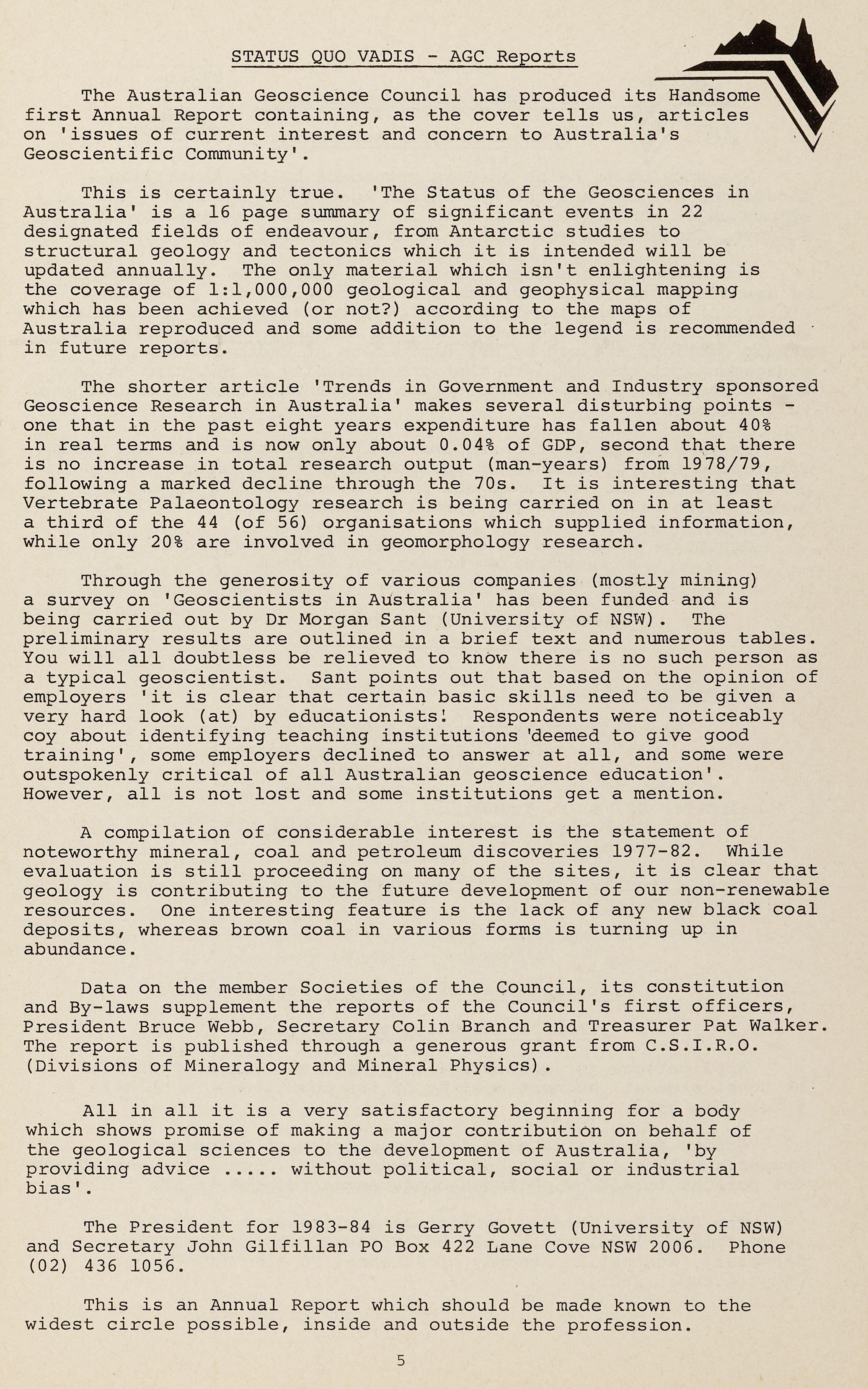 STATUS QUO VADIS - AGC Reports

The Australian Geoscience Council has produced its Handsome first Annual Report containing, as the cover tells us, articles on 'issues of current interest and concern to Australia's Geoscientific Community'.

This is certainly true. 'The Status of the Geosciences in Australia' is a 16 page summary of significant events in 22 designated fields of endeavour, from Antarctic studies to structural geology and tectonics which it is intended will be updated annually. The only material which isn't enlightening is the coverage of 1:1,000,000 geological and geophysical mapping which has been achieved (or not?) according to the maps of Australia reproduced and some addition to the legend is recommended in future reports.

The shorter article 'Trends in Government and Industry sponsored Geoscience Research in Australia' makes several disturbing points - one that in the past eight years expenditure has fallen about 40% in real terms and is now only about 0.04% of GDP, second that there is no increase in total research output (man-years) from 1978/79, following a marked decline through the 70s. It is interesting that Vertebrate Palaeontology research is being carried on in at least a third of the 44 (of 56) organisations which supplied information, while only 20% are involved in geomorphology research.

Through the generosity of various companies (mostly mining) a survey on 'Geoscientists in Australia' has been funded and is being carried out by Dr Morgan Sant (University of NSW). The preliminary results are outlined in a brief text and numerous tables. You will all doubtless be relieved to know there is no such person as a typical geoscientist. Sant points out that based on the opinion of employers 'it is clear that certain basic skills need to be given a very hard look (at) by educationists! Respondents were noticeably coy about identifying teaching institutions 'deemed to give good training', some employers declined to answer at all, and some were outspokenly critical of all Australian geoscience education'. However, all is not lost and some institutions get a mention.

A compilation of considerable interest is the statement of noteworthy mineral, coal and petroleum discoveries 1977-82. While evaluation is still proceeding on many of the sites, it is clear that geology is contributing to the future development of our non-renewable resources. One interesting feature is the lack of any new black coal deposits, whereas brown coal in various forms is turning up in abundance.

Data on the member Societies of the Council, its constitution and By-laws supplement the reports of the Council's first officers, President Bruce Webb, Secretary Colin Branch and Treasurer Pat Walker. The report is published through a generous grant from C.S.I.R.O. (Divisions of Mineralogy and Mineral Physics).

All in all it is a very satisfactory beginning for a body which shows promise of making a major contribution on behalf of the geological sciences to the development of Australia, 'by providing advice ..... without political, social or industrial bias'.

The President for 1983-84 is Gerry Govett (University of NSW) and Secretary John Gilfillan PO Box 422 Lane Cove NSW 2006. Phone (02) 436 1056.

This is an Annual Report which should be made known to the widest circle possible, inside and outside the profession.

5